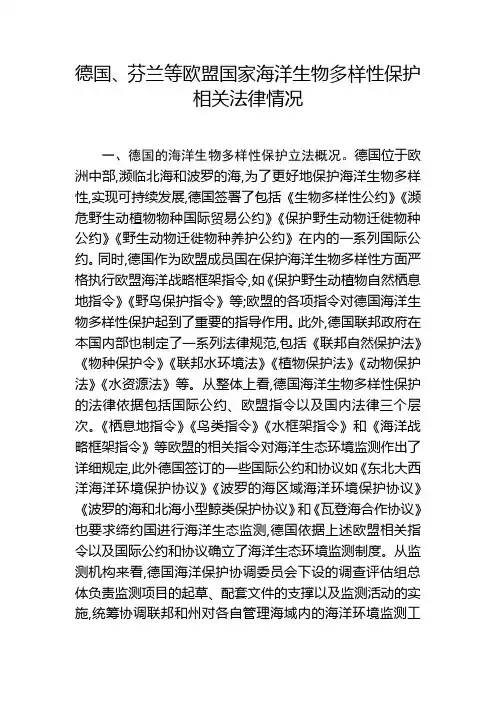 德国、芬兰等欧盟国家海洋生物多样性保护相关法律情况

一、德国的海洋生物多样性保护立法概况。德国位于欧洲中部,濒临北海和波罗的海,为了更好地保护海洋生物多样性,实现可持续发展,德国签署了包括《生物多样性公约》《濒危野生动植物物种国际贸易公约》《保护野生动物迁徙物种公约》《野生动物迁徙物种养护公约》在内的一系列国际公约。同时,德国作为欧盟成员国在保护海洋生物多样性方面严格执行欧盟海洋战略框架指令,如《保护野生动植物自然栖息地指令》《野鸟保护指令》等;欧盟的各项指令对德国海洋生物多样性保护起到了重要的指导作用。此外,德国联邦政府在本国内部也制定了一系列法律规范,包括《联邦自然保护法》《物种保护令》《联邦水环境法》《植物保护法》《动物保护法》《水资源法》等。从整体上看,德国海洋生物多样性保护的法律依据包括国际公约、欧盟指令以及国内法律三个层次。《栖息地指令》《鸟类指令》《水框架指令》和《海洋战略框架指令》等欧盟的相关指令对海洋生态环境监测作出了详细规定,此外德国签订的一些国际公约和协议如《东北大西洋海洋环境保护协议》《波罗的海区域海洋环境保护协议》《波罗的海和北海小型鲸类保护协议》和《瓦登海合作协议》也要求缔约国进行海洋生态监测,德国依据上述欧盟相关指令以及国际公约和协议确立了海洋生态环境监测制度。从监测机构来看,德国海洋保护协调委员会下设的调查评估组总体负责监测项目的起草、配套文件的支撑以及监测活动的实施,统筹协调联邦和州对各自管理海域内的海洋环境监测工